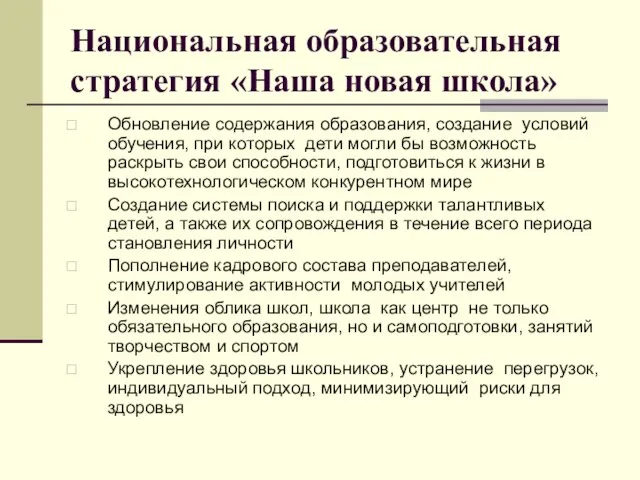 Национальная образовательная стратегия «Наша новая школа»

Обновление содержания образования, создание условий обучения, при которых дети могли бы возможность раскрыть свои способности, подготовиться к жизни в высокотехнологическом конкурентном мире

Создание системы поиска и поддержки талантливых детей, а также их сопровождения в течение всего периода становления личности

Пополнение кадрового состава преподавателей, стимулирование активности молодых учителей

Изменения облика школ, школа как центр не только обязательного образования, но и самоподготовки, занятий творчеством и спортом

Укрепление здоровья школьников, устранение перегрузок, индивидуальный подход, минимизирующий риски для здоровья